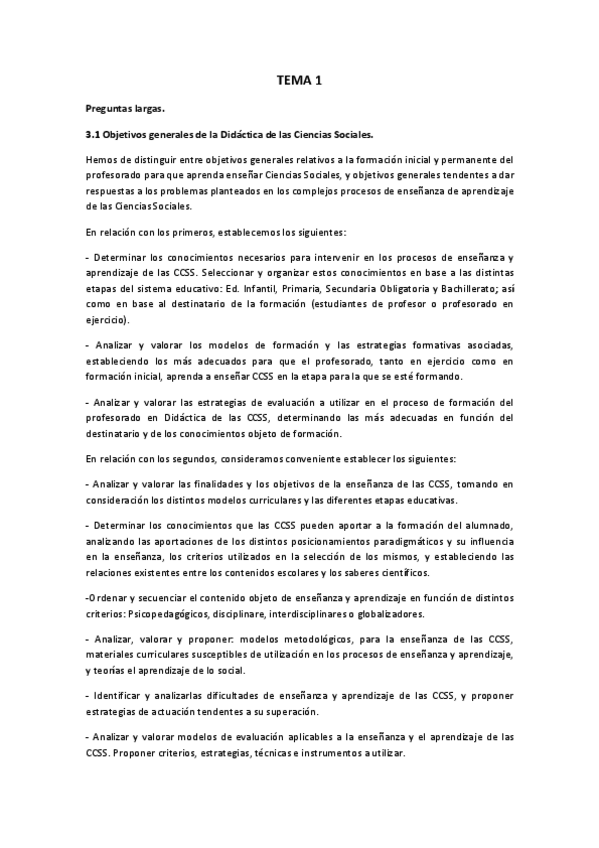 TEMA 1

Preguntas largas.

3.1 Objetivos generales de la Didáctica de las Ciencias Sociales.

Hemos de distinguir entre objetivos generales relativos a la formación inicial y permanente del profesorado para que aprenda enseñar Ciencias Sociales, y objetivos generales tendentes a dar respuestas a los problemas planteados en los complejos procesos de enseñanza de aprendizaje de las Ciencias Sociales.

En relación con los primeros, establecemos los siguientes:

- Determinar los conocimientos necesarios para intervenir en los procesos de enseñanza y aprendizaje de las CCSS. Seleccionar y organizar estos conocimientos en base a las distintas etapas del sistema educativo: Ed. Infantil, Primaria, Secundaria Obligatoria y Bachillerato; así como en base al destinatario de la formación (estudiantes de profesor o profesorado en ejercicio).

- Analizar y valorar los modelos de formación y las estrategias formativas asociadas, estableciendo los más adecuados para que el profesorado, tanto en ejercicio como en formación inicial, aprenda a enseñar CCSS en la etapa para la que se esté formando.

- Analizar y valorar las estrategias de evaluación a utilizar en el proceso de formación del profesorado en Didáctica de las CCSS, determinando las más adecuadas en función del destinatario y de los conocimientos objeto de formación.

En relación con los segundos, consideramos conveniente establecer los siguientes:

- Analizar y valorar las finalidades y los objetivos de la enseñanza de las CCSS, tomando en consideración los distintos modelos curriculares y las diferentes etapas educativas.

- Determinar los conocimientos que las CCSS pueden aportar a la formación del alumnado, analizando las aportaciones de los distintos posicionamientos paradigmáticos y su influencia en la enseñanza, los criterios utilizados en la selección de los mismos, y estableciendo las relaciones existentes entre los contenidos escolares y los saberes científicos.

-Ordenar y secuenciar el contenido objeto de enseñanza y aprendizaje en función de distintos criterios: Psicopedagógicos, disciplinare, interdisciplinares o globalizadores.

- Analizar, valorar y proponer: modelos metodológicos, para la enseñanza de las CCSS, materiales curriculares susceptibles de utilización en los procesos de enseñanza y aprendizaje, y teorías el aprendizaje de lo social.

- Identificar y analizarlas dificultades de enseñanza y aprendizaje de las CCSS, y proponer estrategias de actuación tendentes a su superación.

- Analizar y valorar modelos de evaluación aplicables a la enseñanza y el aprendizaje de las CCSS. Proponer criterios, estrategias, técnicas e instrumentos a utilizar.